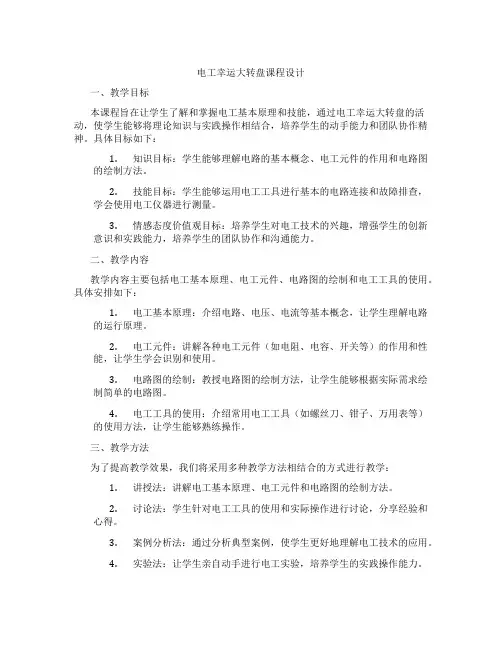 电工幸运大转盘课程设计

一、教学目标

本课程旨在让学生了解和掌握电工基本原理和技能，通过电工幸运大转盘的活动，使学生能够将理论知识与实践操作相结合，培养学生的动手能力和团队协作精神。具体目标如下：

1. 知识目标：学生能够理解电路的基本概念、电工元件的作用和电路图的绘制方法。

2. 技能目标：学生能够运用电工工具进行基本的电路连接和故障排查，学会使用电工仪器进行测量。

3. 情感态度价值观目标：培养学生对电工技术的兴趣，增强学生的创新意识和实践能力，培养学生的团队协作和沟通能力。

二、教学内容

教学内容主要包括电工基本原理、电工元件、电路图的绘制和电工工具的使用。具体安排如下：

1. 电工基本原理：介绍电路、电压、电流等基本概念，让学生理解电路的运行原理。

2. 电工元件：讲解各种电工元件（如电阻、电容、开关等）的作用和性能，让学生学会识别和使用。

3. 电路图的绘制：教授电路图的绘制方法，让学生能够根据实际需求绘制简单的电路图。

4. 电工工具的使用：介绍常用电工工具（如螺丝刀、钳子、万用表等）的使用方法，让学生能够熟练操作。

三、教学方法

为了提高教学效果，我们将采用多种教学方法相结合的方式进行教学：

1. 讲授法：讲解电工基本原理、电工元件和电路图的绘制方法。

2. 讨论法：学生针对电工工具的使用和实际操作进行讨论，分享经验和心得。

3. 案例分析法：通过分析典型案例，使学生更好地理解电工技术的应用。

4. 实验法：让学生亲自动手进行电工实验，培养学生的实践操作能力。